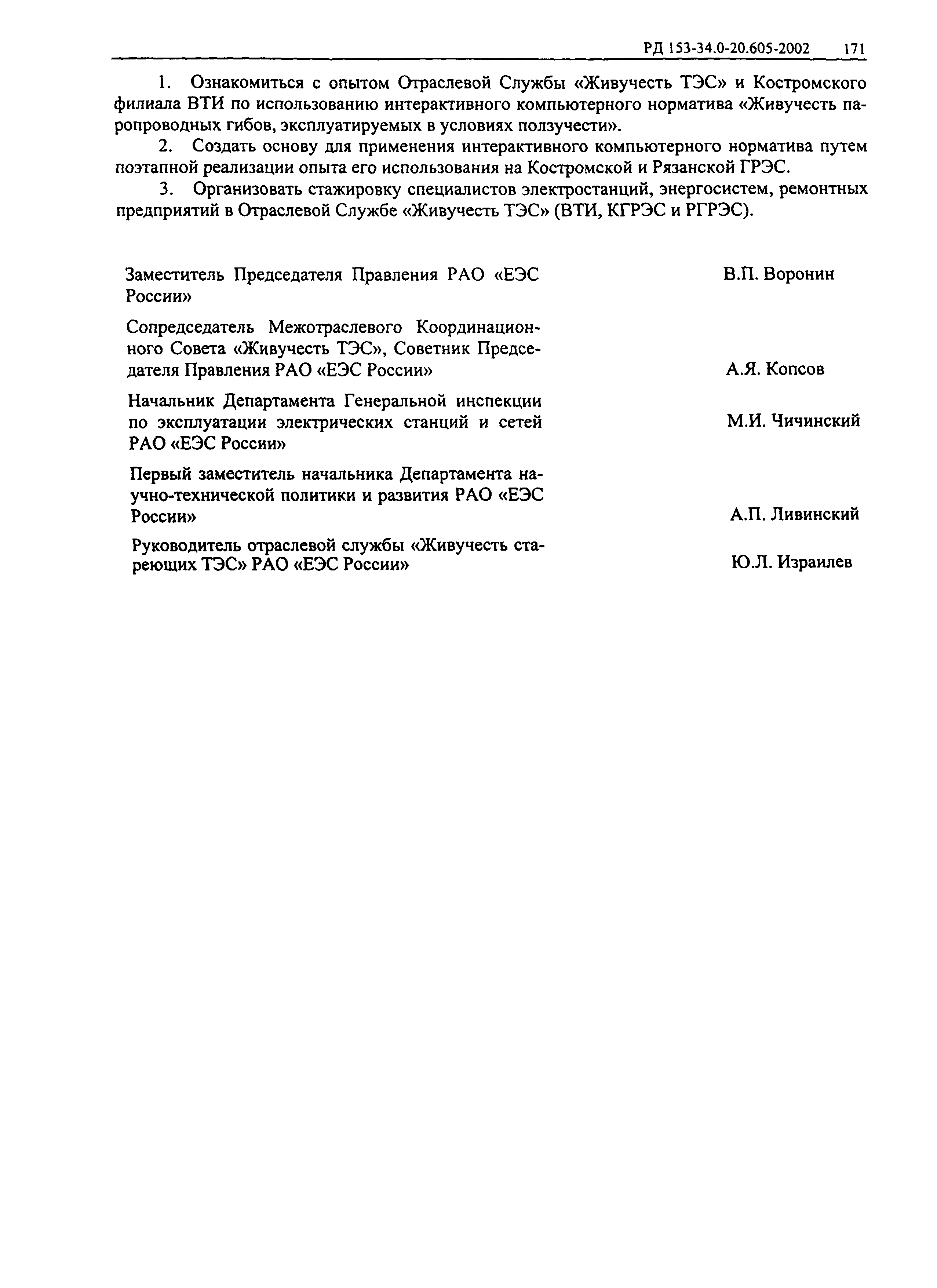 РД 153-34.0-20.605-2002 171

1. Ознакомиться с опытом Отраслевой Службы «Живучесть ТЭС» и Костромского филиала ВТИ по использованию интерактивного компьютерного норматива «Живучесть паропроводных гибов, эксплуатируемых в условиях ползучести».

2. Создать основу для применения интерактивного компьютерного норматива путем поэтапной реализации опыта его использования на Костромской и Рязанской ГРЭС.

3. Организовать стажировку специалистов электростанций, энергосистем, ремонтных предприятий в Отраслевой Службе «Живучесть ТЭС» (ВТИ, КГРЭС и РГРЭС).

Заместитель Председателя Правления РАО «ЕЭС России» В.П. Воронин

Сопредседатель Межотраслевого Координационного Совета «Живучесть ТЭС», Советник Председателя Правления РАО «ЕЭС России» А.Я. Копсов

Начальник Департамента Генеральной инспекции по эксплуатации электрических станций и сетей РАО «ЕЭС России» М.И. Чичинский

Первый заместитель начальника Департамента научно-технической политики и развития РАО «ЕЭС России» А.П. Ливинский

Руководитель отраслевой службы «Живучесть стареющих ТЭС» РАО «ЕЭС России» Ю.Л. Израилев